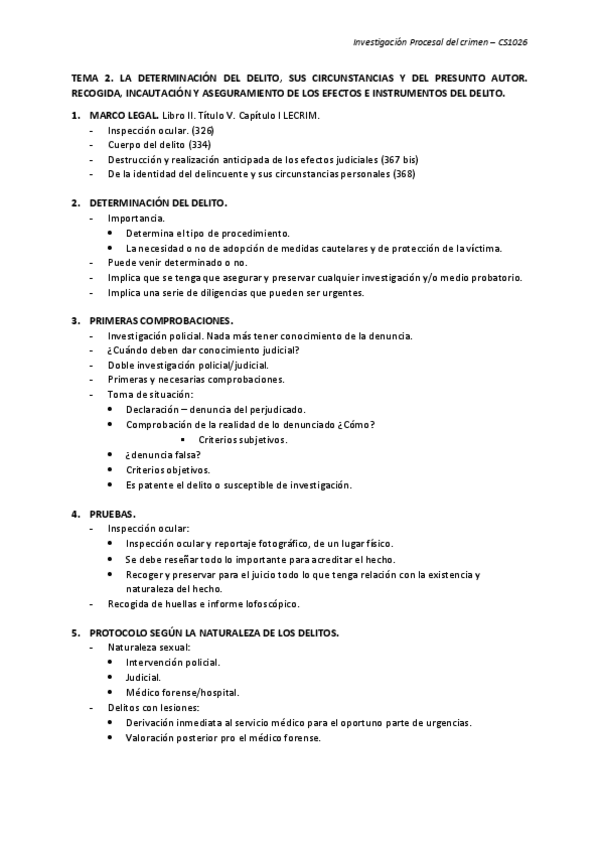 Investigación Procesal del crimen – CS1026

TEMA 2. LA DETERMINACIÓN DEL DELITO, SUS CIRCUNSTANCIAS Y DEL PRESUNTO AUTOR. RECOGIDA, INCAUTACIÓN Y ASEGURAMIENTO DE LOS EFECTOS E INSTRUMENTOS DEL DELITO.

1. MARCO LEGAL. Libro II. Título V. Capítulo I LECRIM.
- Inspección ocular. (326)
- Cuerpo del delito (334)
- Destrucción y realización anticipada de los efectos judiciales (367 bis)
- De la identidad del delincuente y sus circunstancias personales (368)

2. DETERMINACIÓN DEL DELITO.
- Importancia.
  • Determina el tipo de procedimiento.
  • La necesidad o no de adopción de medidas cautelares y de protección de la víctima.
- Puede venir determinado o no.
- Implica que se tenga que asegurar y preservar cualquier investigación y/o medio probatorio.
- Implica una serie de diligencias que pueden ser urgentes.

3. PRIMERAS COMPROBACIONES.
- Investigación policial. Nada más tener conocimiento de la denuncia.
- ¿Cuándo deben dar conocimiento judicial?
- Doble investigación policial/judicial.
- Primeras y necesarias comprobaciones.
- Toma de situación:
  • Declaración – denuncia del perjudicado.
  • Comprobación de la realidad de lo denunciado ¿Cómo?
    ▪ Criterios subjetivos.
  • ¿denuncia falsa?
  • Criterios objetivos.
  • Es patente el delito o susceptible de investigación.

4. PRUEBAS.
- Inspección ocular:
  • Inspección ocular y reportaje fotográfico, de un lugar físico.
  • Se debe reseñar todo lo importante para acreditar el hecho.
  • Recoger y preservar para el juicio todo lo que tenga relación con la existencia y naturaleza del hecho.
- Recogida de huellas e informe lofoscópico.

5. PROTOCOLO SEGÚN LA NATURALEZA DE LOS DELITOS.
- Naturaleza sexual:
  • Intervención policial.
  • Judicial.
  • Médico forense/hospital.
- Delitos con lesiones:
  • Derivación inmediata al servicio médico para el oportuno parte de urgencias.
  • Valoración posterior pro el médico forense.